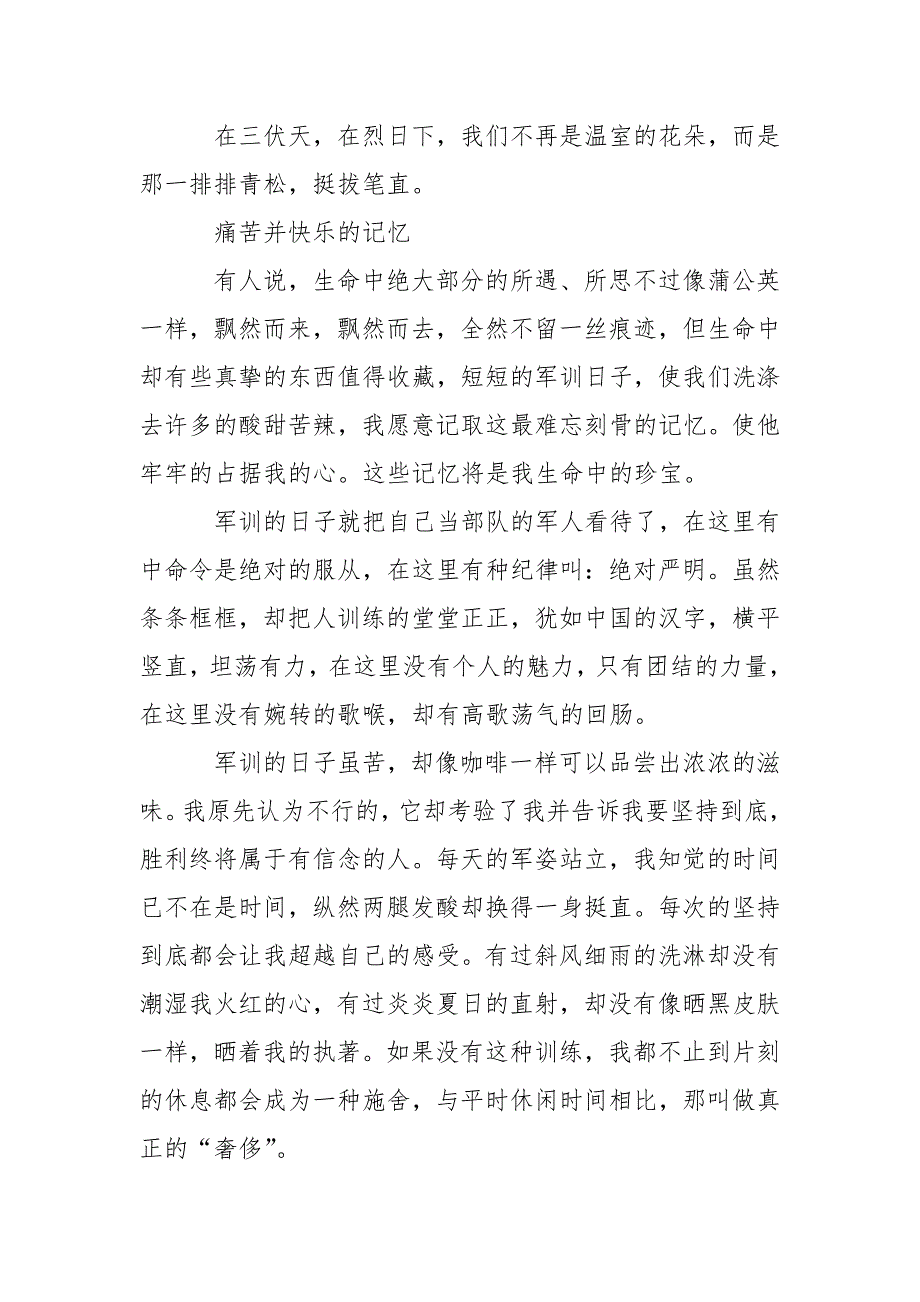 在三伏天，在烈日下，我们不再是温室的花朵，而是那一排排青松，挺拔笔直。

痛苦并快乐的记忆

有人说，生命中绝大部分的所遇、所思不过像蒲公英一样，飘然而来，飘然而去，全然不留一丝痕迹，但生命中却有些真挚的东西值得收藏，短短的军训日子，使我们洗涤去许多的酸甜苦辣，我愿意记取这最难忘刻骨的记忆。使他牢牢的占据我的心。这些记忆将是我生命中的珍宝。

军训的日子就把自己当部队的军人看待了，在这里有中命令是绝对的服从，在这里有种纪律叫：绝对严明。虽然条条框框，却把人训练的堂堂正正，犹如中国的汉字，横平竖直，坦荡有力，在这里没有个人的魅力，只有团结的力量，在这里没有婉转的歌喉，却有高歌荡气的回肠。

军训的日子虽苦，却像咖啡一样可以品尝出浓浓的滋味。我原先认为不行的，它却考验了我并告诉我要坚持到底，胜利终将属于有信念的人。每天的军姿站立，我知觉的时间已不在是时间，纵然两腿发酸却换得一身挺直。每次的坚持到底都会让我超越自己的感受。有过斜风细雨的洗淋却没有潮湿我火红的心，有过炎炎夏日的直射，却没有像晒黑皮肤一样，晒着我的执著。如果没有这种训练，我都不止到片刻的休息都会成为一种施舍，与平时休闲时间相比，那叫做真正的“奢侈”。